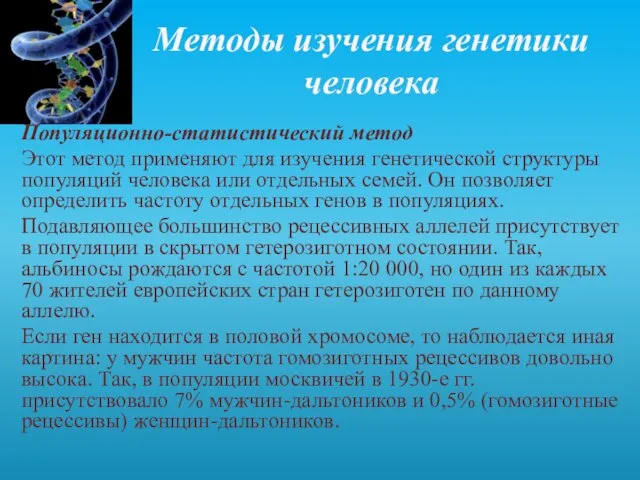 Методы изучения генетики человека

Популяционно-статистический метод

Этот метод применяют для изучения генетической структуры популяций человека или отдельных семей. Он позволяет определить частоту отдельных генов в популяциях.

Подавляющее большинство рецессивных аллелей присутствует в популяции в скрытом гетерозиготном состоянии. Так, альбиносы рождаются с частотой 1:20 000, но один из каждых 70 жителей европейских стран гетерозиготен по данному аллелю.

Если ген находится в половой хромосоме, то наблюдается иная картина: у мужчин частота гомозиготных рецессивов довольно высока. Так, в популяции москвичей в 1930-е гг. присутствовало 7% мужчин-дальтоников и 0,5% (гомозиготные рецессивы) женщин-дальтоников.